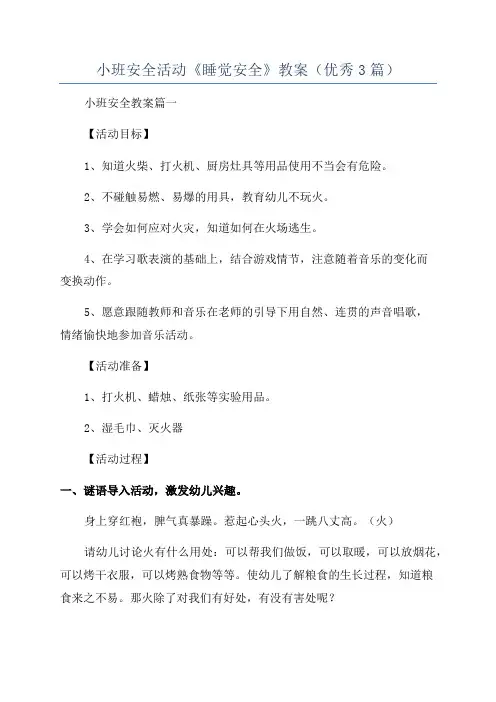 小班安全活动《睡觉安全》教案（优秀3篇）

小班安全教案篇一

【活动目标】

1、知道火柴、打火机、厨房灶具等用品使用不当会有危险。

2、不碰触易燃、易爆的用具，教育幼儿不玩火。

3、学会如何应对火灾，知道如何在火场逃生。

4、在学习歌表演的基础上，结合游戏情节，注意随着音乐的变化而变换动作。

5、愿意跟随教师和音乐在老师的引导下用自然、连贯的声音唱歌，情绪愉快地参加音乐活动。

【活动准备】

1、打火机、蜡烛、纸张等实验用品。

2、湿毛巾、灭火器

【活动过程】

一、谜语导入活动，激发幼儿兴趣。

身上穿红袍，脾气真暴躁。惹起心头火，一跳八丈高。（火）

请幼儿讨论火有什么用处：可以帮我们做饭，可以取暖，可以放烟花，可以烤干衣服，可以烤熟食物等等。使幼儿了解粮食的生长过程，知道粮食来之不易。那火除了对我们有好处，有没有害处呢？